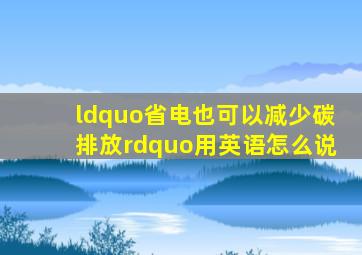 ldquo省电也可以减少碳排放rdquo用英语怎么说